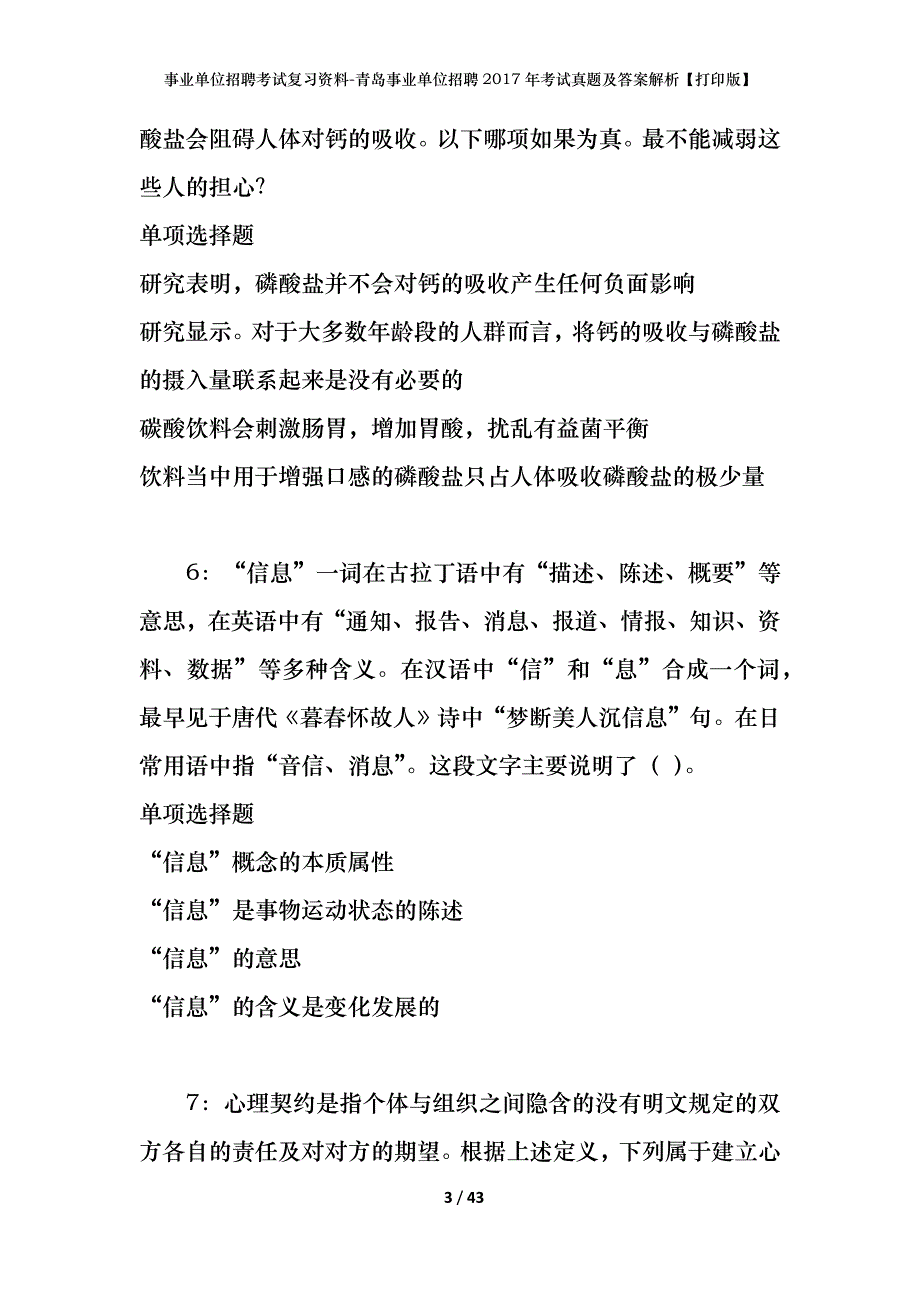 事业单位招聘考试复习资料-青岛事业单位招聘2017年考试真题及答案解析【打印版】

酸盐会阻碍人体对钙的吸收。以下哪项如果为真。最不能减弱这些人的担心?

单项选择题

研究表明，磷酸盐并不会对钙的吸收产生任何负面影响

研究显示。对于大多数年龄段的人群而言，将钙的吸收与磷酸盐的摄入量联系起来是没有必要的

碳酸饮料会刺激肠胃，增加胃酸，扰乱有益菌平衡

饮料当中用于增强口感的磷酸盐只占人体吸收磷酸盐的极少量

6:“信息”一词在古拉丁语中有“描述、陈述、概要”等意思，在英语中有“通知、报告、消息、报道、情报、知识、资料、数据”等多种含义。在汉语中“信”和“息”合成一个词，最早见于唐代《暮春怀故人》诗中“梦断美人沉信息”句。在日常用语中指“音信、消息”。这段文字主要说明了（ ）。

单项选择题

“信息”概念的本质属性

“信息”是事物运动状态的陈述

“信息”的意思

“信息”的含义是变化发展的

7:心理契约是指个体与组织之间隐含的没有明文规定的双方各自的责任及对对方的期望。根据上述定义，下列属于建立心

3 / 43